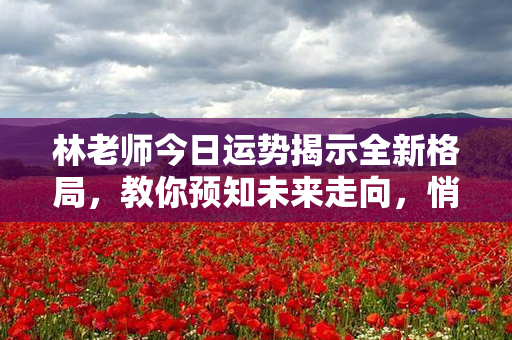 林老师今日运势揭示全新格局，教你预知未来走向，悄